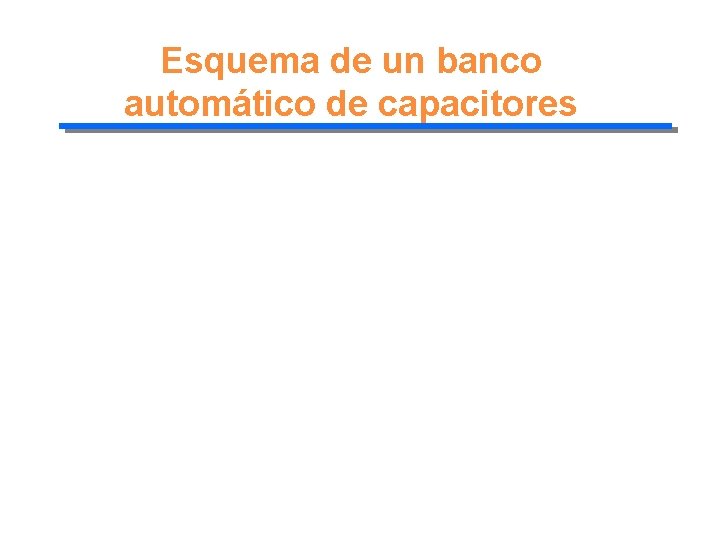 Esquema de un banco automático de capacitores